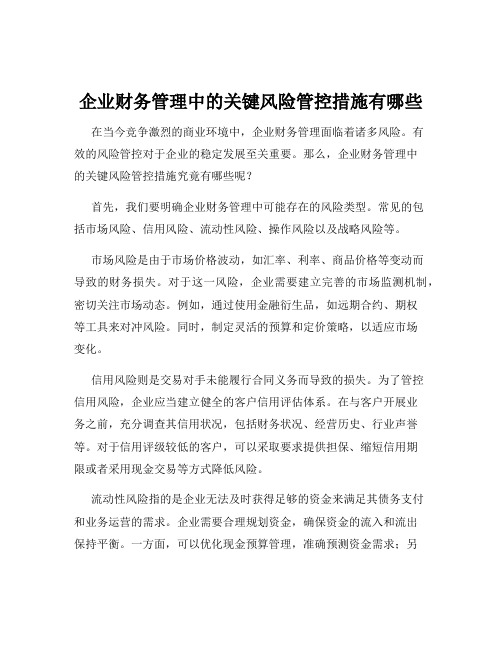 企业财务管理中的关键风险管控措施有哪些

在当今竞争激烈的商业环境中，企业财务管理面临着诸多风险。有效的风险管控对于企业的稳定发展至关重要。那么，企业财务管理中的关键风险管控措施究竟有哪些呢？

首先，我们要明确企业财务管理中可能存在的风险类型。常见的包括市场风险、信用风险、流动性风险、操作风险以及战略风险等。

市场风险是由于市场价格波动，如汇率、利率、商品价格等变动而导致的财务损失。对于这一风险，企业需要建立完善的市场监测机制，密切关注市场动态。例如，通过使用金融衍生品，如远期合约、期权等工具来对冲风险。同时，制定灵活的预算和定价策略，以适应市场变化。

信用风险则是交易对手未能履行合同义务而导致的损失。为了管控信用风险，企业应当建立健全的客户信用评估体系。在与客户开展业务之前，充分调查其信用状况，包括财务状况、经营历史、行业声誉等。对于信用评级较低的客户，可以采取要求提供担保、缩短信用期限或者采用现金交易等方式降低风险。

流动性风险指的是企业无法及时获得足够的资金来满足其债务支付和业务运营的需求。企业需要合理规划资金，确保资金的流入和流出保持平衡。一方面，可以优化现金预算管理，准确预测资金需求；另